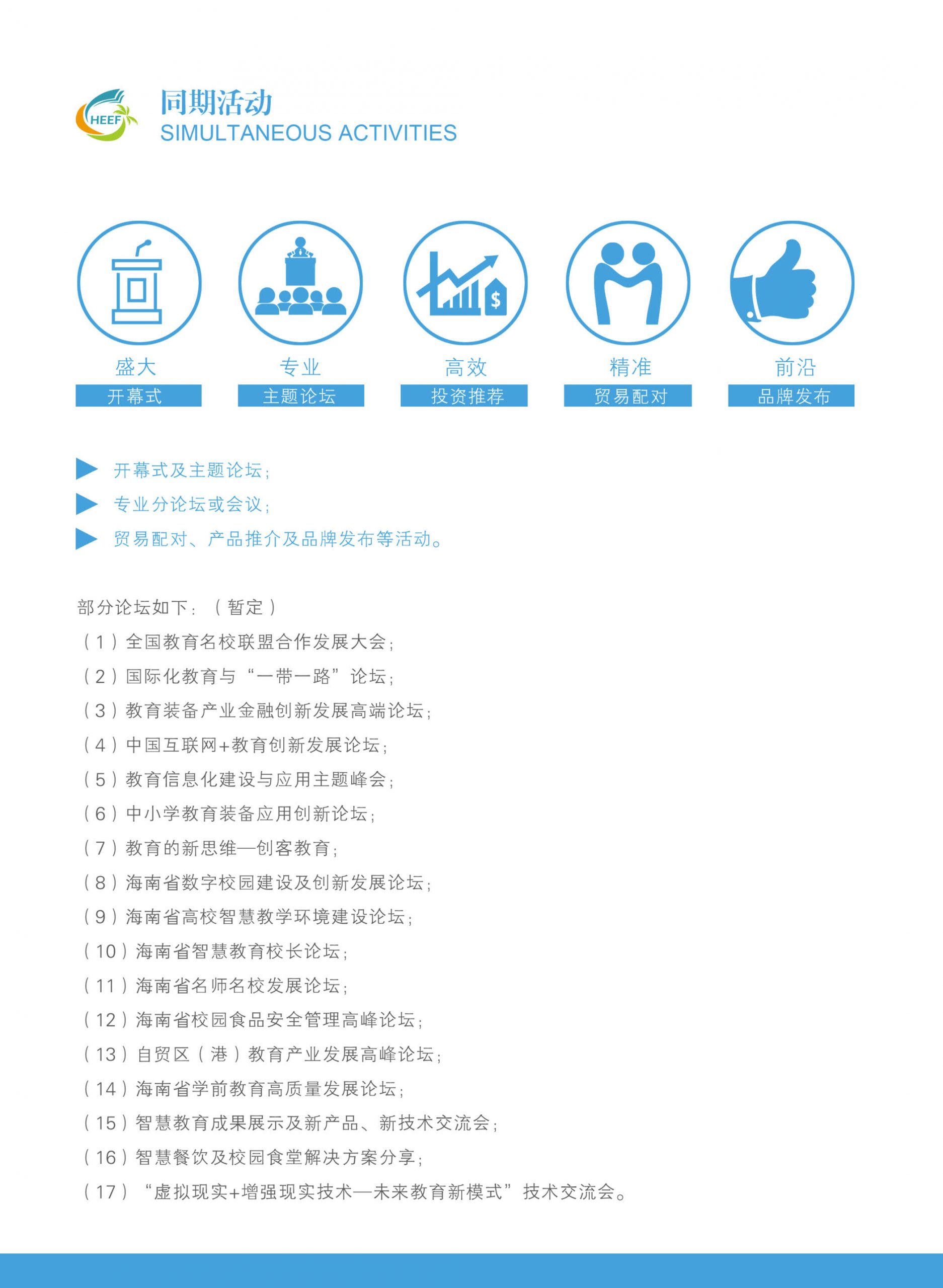 HEEF

同期活动
SIMULTANEOUS ACTIVITIES

$
盛大
开幕式

专业
主题论坛

高效
投资推荐

精准
贸易配对

前沿
品牌发布

开幕式及主题论坛；
专业分论坛或会议；
贸易配对、产品推介及品牌发布等活动。

部分论坛如下：（暂定）
（1）全国教育名校联盟合作发展大会；
（2）国际化教育与“一带一路”论坛；
（3）教育装备产业金融创新发展高端论坛；
（4）中国互联网+教育创新发展论坛；
（5）教育信息化建设与应用主题峰会；
（6）中小学教育装备应用创新论坛；
（7）教育的新思维—创客教育；
（8）海南省数字校园建设及创新发展论坛；
（9）海南省高校智慧教学环境建设论坛；
（10）海南省智慧教育校长论坛；
（11）海南省名师名校发展论坛；
（12）海南省校园食品安全管理高峰论坛；
（13）自贸区（港）教育产业发展高峰论坛；
（14）海南省学前教育高质量发展论坛；
（15）智慧教育成果展示及新产品、新技术交流会；
（16）智慧餐饮及校园食堂解决方案分享；
（17）“虚拟现实+增强现实技术—未来教育新模式”技术交流会。